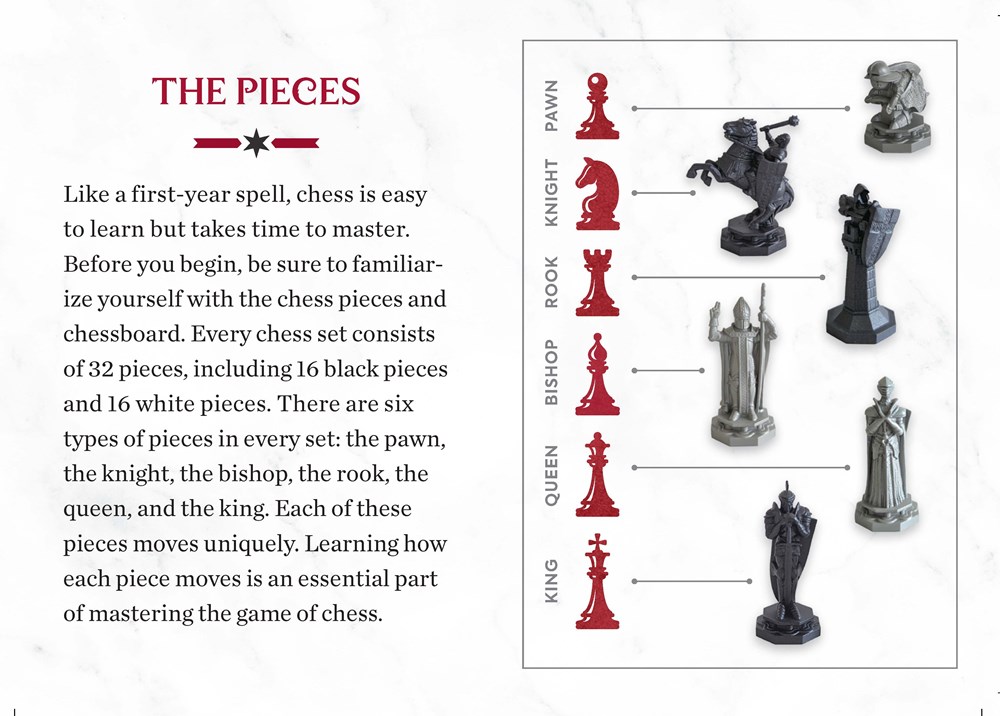 THE PIECES

Like a first-year spell, chess is easy to learn but takes time to master. Before you begin, be sure to familiarize yourself with the chess pieces and chessboard. Every chess set consists of 32 pieces, including 16 black pieces and 16 white pieces. There are six types of pieces in every set: the pawn, the knight, the bishop, the rook, the queen, and the king. Each of these pieces moves uniquely. Learning how each piece moves is an essential part of mastering the game of chess.

PAWN

KNIGHT

ROOK

BISHOP

QUEEN

KING